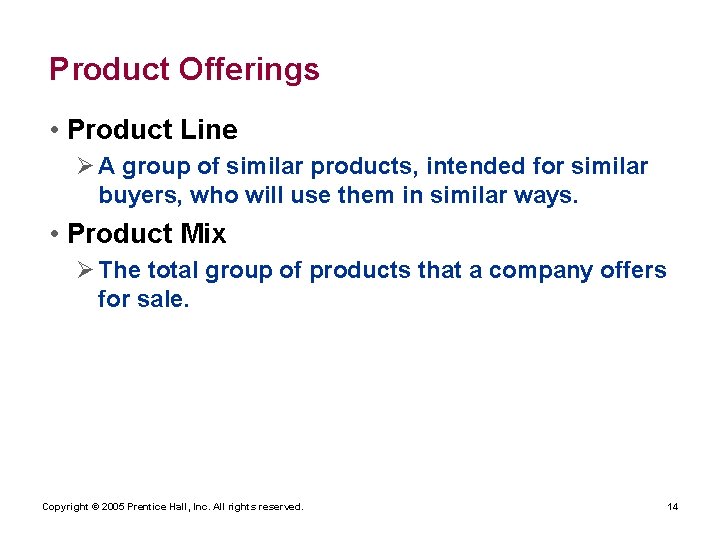 Product Offerings

• Product Line

➢ A group of similar products, intended for similar buyers, who will use them in similar ways.

• Product Mix

➢ The total group of products that a company offers for sale.

Copyright © 2005 Prentice Hall, Inc. All rights reserved.

14